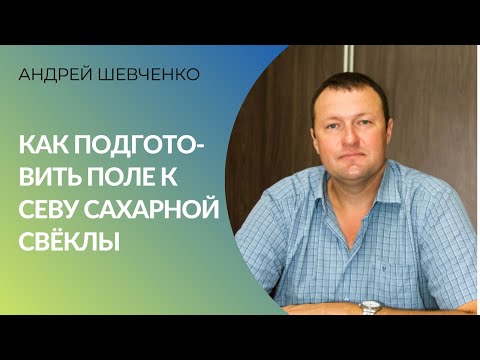 АНДРЕЙ ШЕВЧЕНКО

КАК ПОДГОТОВИТЬ ПОЛЕ К СЕВУ САХАРНОЙ СВЁКЛЫ